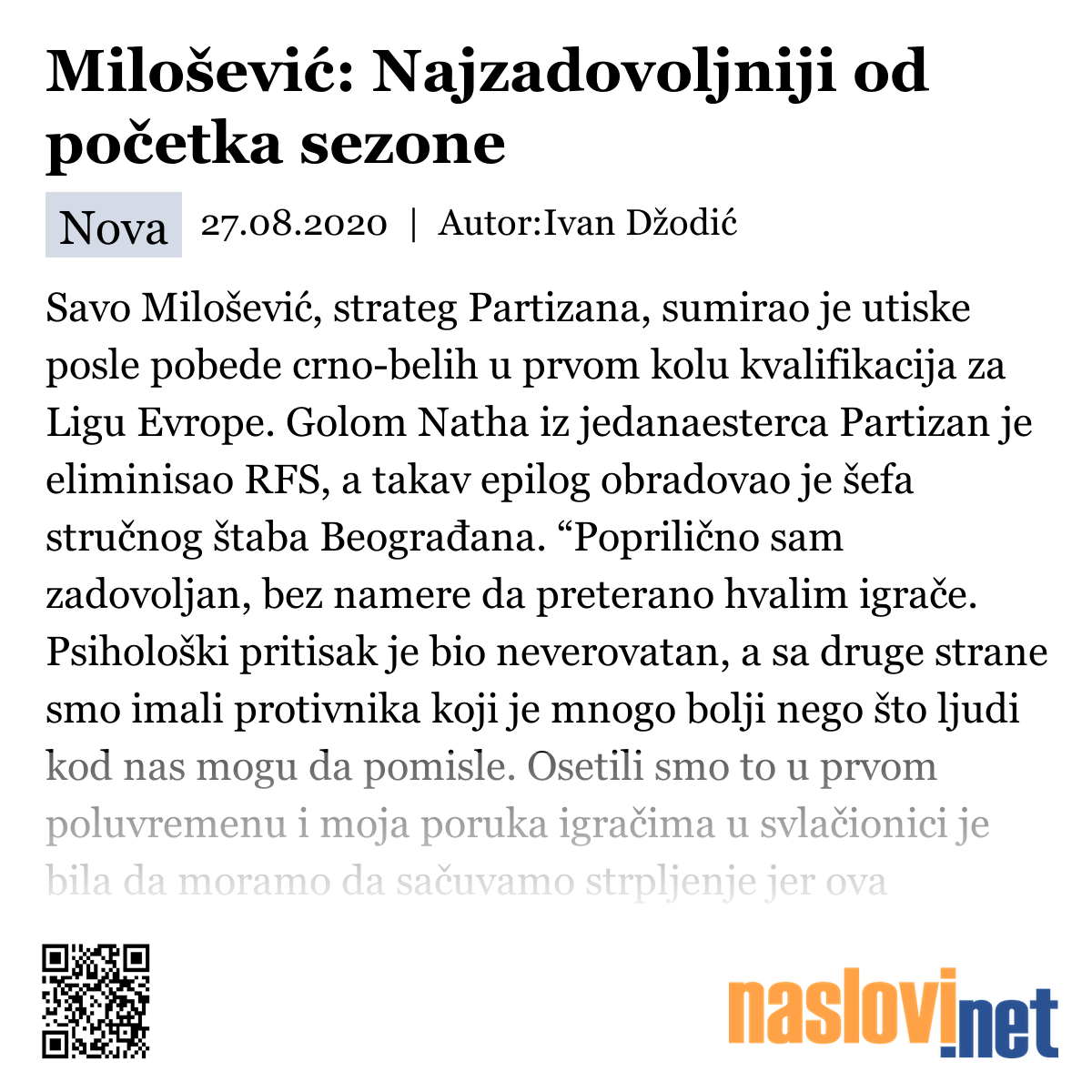 Milošević: Najzadovoljniji od početka sezone

Nova 27.08.2020 | Autor:Ivan Džodić

Savo Milošević, strateg Partizana, sumirao je utiske posle pobede crno-belih u prvom kolu kvalifikacija za Ligu Evrope. Golom Natha iz jedanaesterca Partizan je eliminisao RFS, a takav epilog obradovao je šefa stručnog štaba Beograđana. “Poprilično sam zadovoljan, bez namere da preterano hvalim igrače. Psihološki pritisak je bio neverovatan, a sa druge strane smo imali protivnika koji je mnogo bolji nego što ljudi kod nas mogu da pomisle. Osetili smo to u prvom poluvremenu i moja poruka igračima u svlačionici je bila da moramo da sačuvamo strpljenje jer ova

naslovi.net